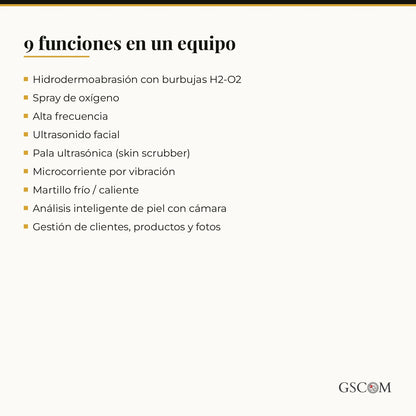 9 funciones en un equipo

- Hidrodermoabrasión con burbujas H2-O2
- Spray de oxígeno
- Alta frecuencia
- Ultrasonido facial
- Pala ultrasónica (skin scrubber)
- Microcorriente por vibración
- Martillo frío / caliente
- Análisis inteligente de piel con cámara
- Gestión de clientes, productos y fotos

GSCOM